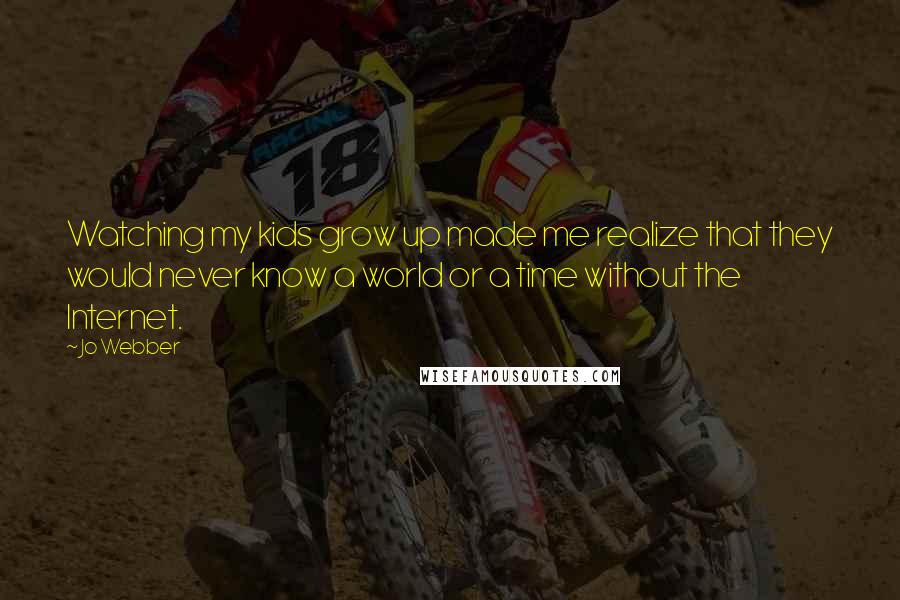 RACING 18

Watching my kids grow up made me realize that they would never know a world or a time without the Internet.

~Jo Webber

WISEFAMOUSQUOTES.COM